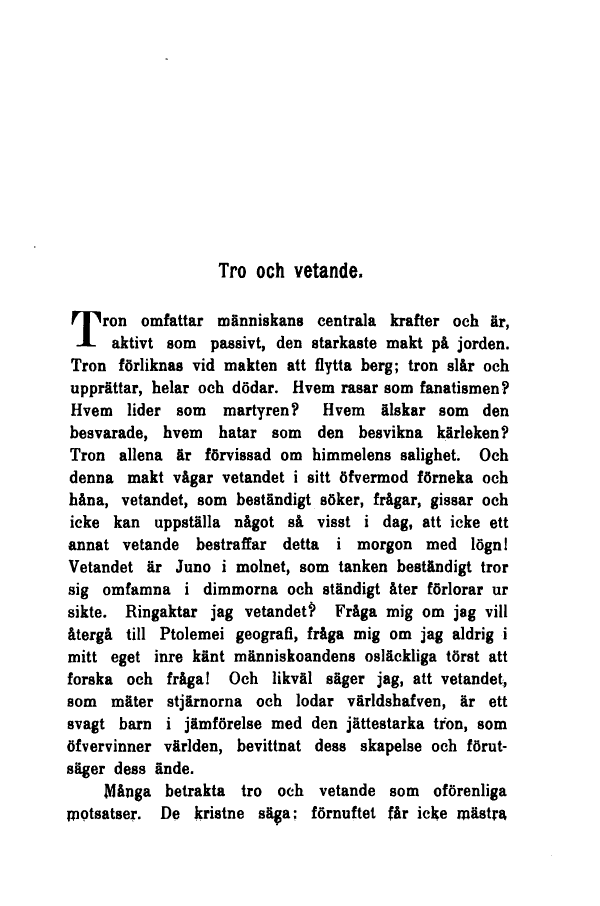 Tro och vetande.

Tron omfattar människans centrala krafter och är, aktivt som passivt, den starkaste makt på jorden. Tron förliknas vid makten att flytta berg; tron slår och upprättar, helar och dödar. Hvem rasar som fanatismen? Hvem lider som martyren? Hvem älskar som den besvarade, hvem hatar som den besvikna kärleken? Tron allena är förvissad om himmelens salighet. Och denna makt vågar vetandet i sitt öfvermod förneka och håna, vetandet, som beständigt söker, frågar, gissar och icke kan uppställa något så visst i dag, att icke ett annat vetande bestraffar detta i morgon med lögn! Vetandet är Juno i molnet, som tanken beständigt tror sig omfamna i dimmorna och ständigt åter förlorar ur sikte. Ringaktar jag vetandet? Fråga mig om jag vill återgå till Ptolemei geografi, fråga mig om jag aldrig i mitt eget inre känt människoandens osläckliga törst att forska och fråga! Och likväl säger jag, att vetandet, som mäter stjärnorna och lodar världshafven, är ett svagt barn i jämförelse med den jättestarka tron, som öfvervinner världen, bevittnat dess skapelse och förutsäger dess ände.

Många betrakta tro och vetande som oförenliga motsatser. De kristne säga: förnuftet får icke mästra